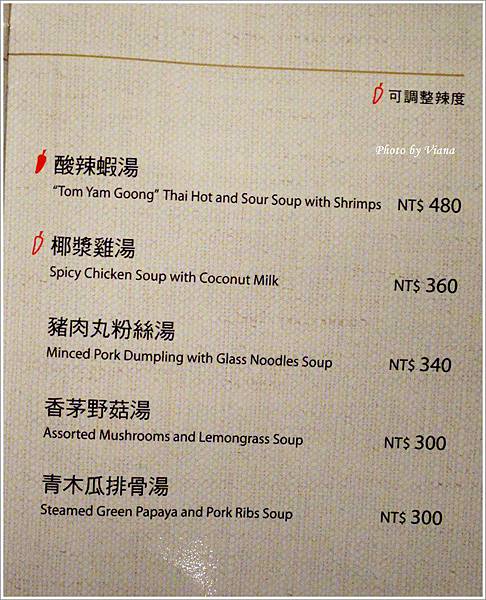 可調整辣度

酸辣蝦湯
"Tom Yam Goong" Thai Hot and Sour Soup with Shrimps NT$ 480

椰漿雞湯
Spicy Chicken Soup with Coconut Milk NT$ 360

豬肉丸粉絲湯
Minced Pork Dumpling with Glass Noodles Soup NT$ 340

香茅野菇湯
Assorted Mushrooms and Lemongrass Soup NT$ 300

青木瓜排骨湯
Steamed Green Papaya and Pork Ribs Soup NT$ 300

Photo by Viana